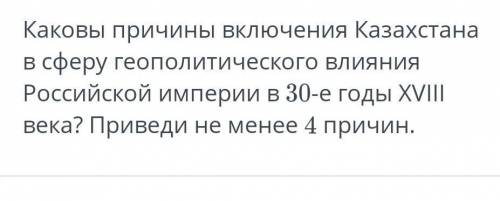 Каковы причины включения Казахстана в сферу геополитического влияния Российской империи в 30-е годы XVIII века? Приведи не менее 4 причин.